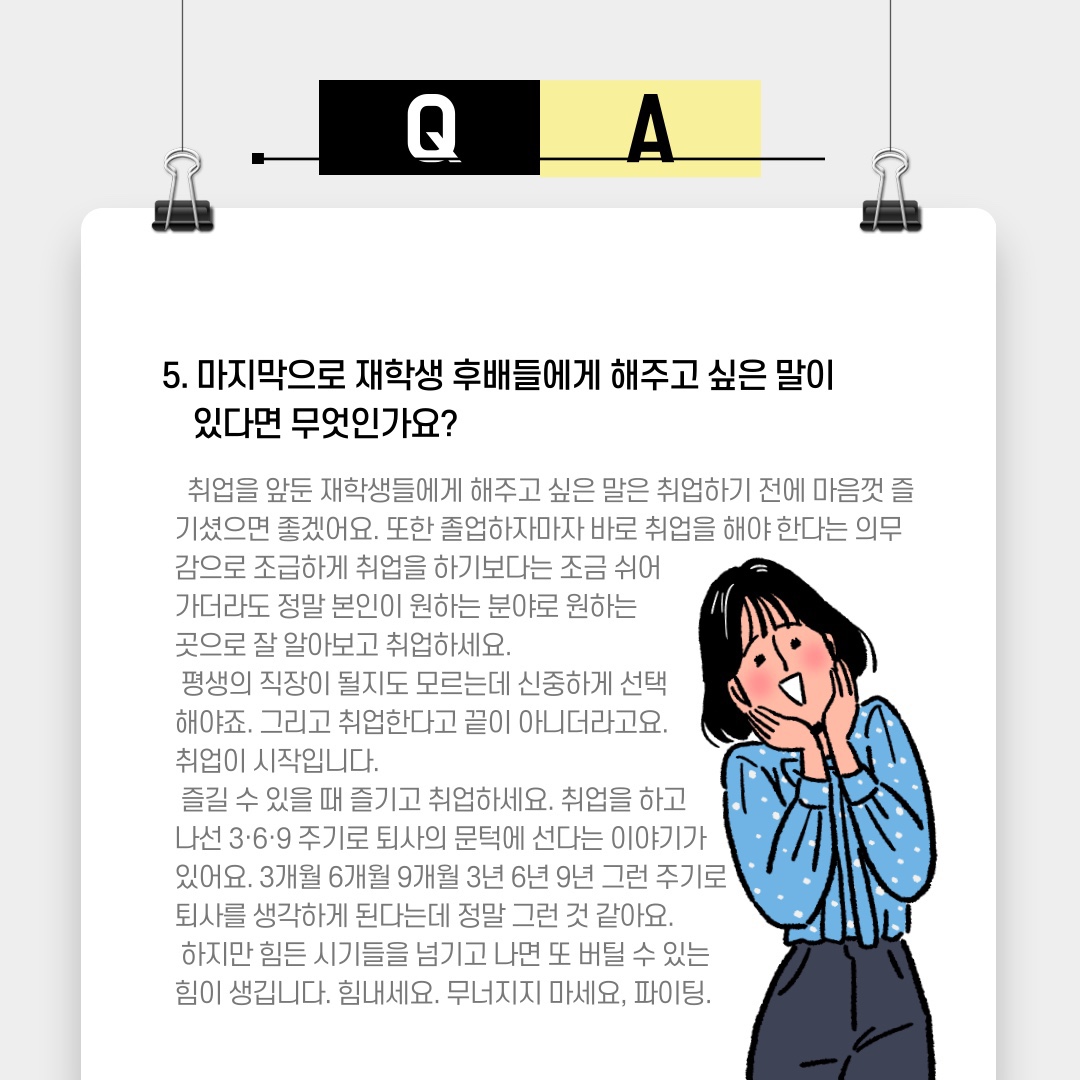 Q A

5. 마지막으로 재학생 후배들에게 해주고 싶은 말이 있다면 무엇인가요?

취업을 앞둔 재학생들에게 해주고 싶은 말은 취업하기 전에 마음껏 즐기셨으면 좋겠어요. 또한 졸업하자마자 바로 취업을 해야 한다는 의무감으로 조급하게 취업을 하기보다는 조금 쉬어 가더라도 정말 본인이 원하는 분야로 원하는 곳으로 잘 알아보고 취업하세요.

평생의 직장이 될지도 모르는데 신중하게 선택해야죠. 그리고 취업한다고 끝이 아니더라고요. 취업이 시작입니다.

즐길 수 있을 때 즐기고 취업하세요. 취업을 하고 나선 3·6·9 주기로 퇴사의 문턱에 선다는 이야기가 있어요. 3개월 6개월 9개월 3년 6년 9년 그런 주기로 퇴사를 생각하게 된다는데 정말 그런 것 같아요.

하지만 힘든 시기들을 넘기고 나면 또 버틸 수 있는 힘이 생깁니다. 힘내세요. 무너지지 마세요, 파이팅.